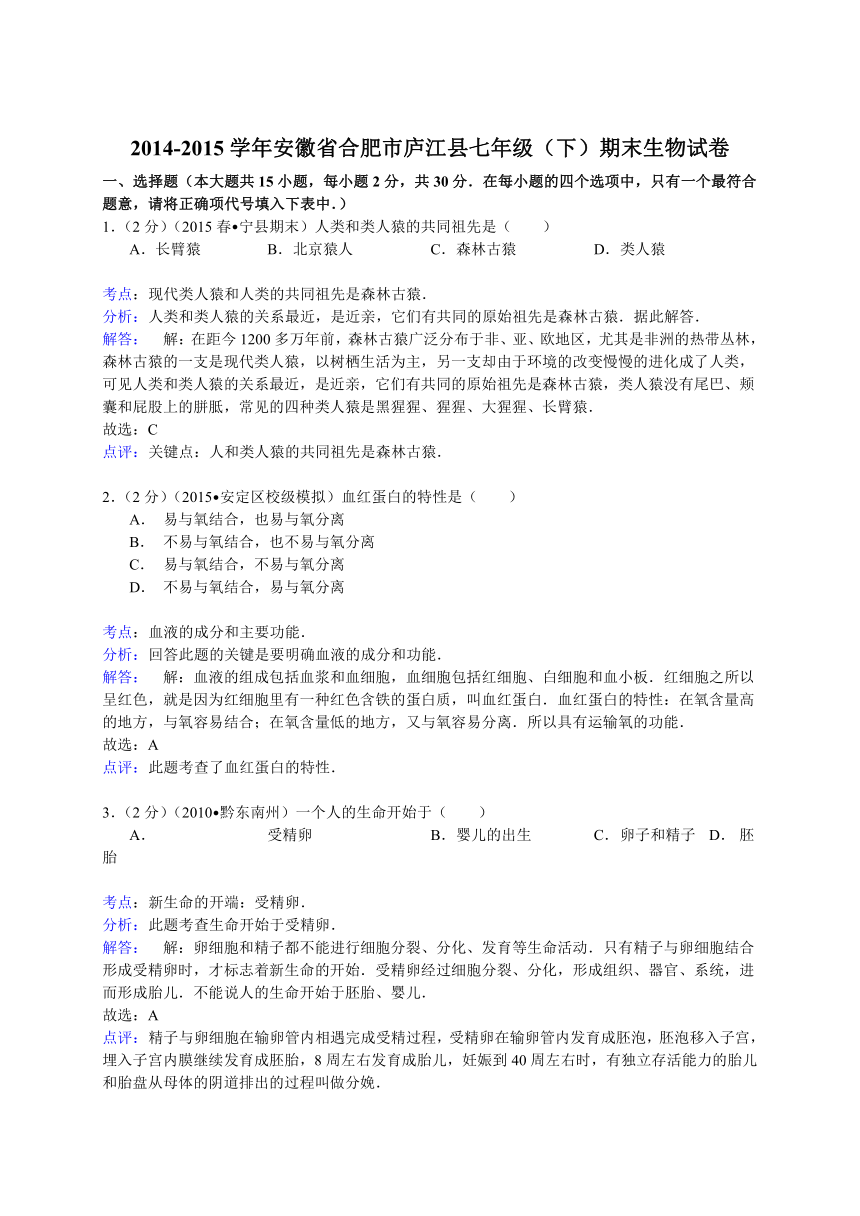 2014-2015 学年安徽省合肥市庐江县七年级（下）期末生物试卷

一、选择题（本大题共 15 小题，每小题 2 分，共 30 分．在每小题的四个选项中，只有一个最符合题意，请将正确项代号填入下表中．）

1．（2 分）（2015 春•宁县期末）人类和类人猿的共同祖先是（　　）

A．长臂猿　B．北京猿人　C．森林古猿　D．类人猿

考点：现代类人猿和人类的共同祖先是森林古猿．

分析：人类和类人猿的关系最近，是近亲，它们有共同的原始祖先是森林古猿．据此解答．

解答：　解：在距今 1200 多万年前，森林古猿广泛分布于非、亚、欧地区，尤其是非洲的热带丛林，森林古猿的一支是现代类人猿，以树栖生活为主，另一支却由于环境的改变慢慢的进化成了人类，可见人类和类人猿的关系最近，是近亲，它们有共同的原始祖先是森林古猿，类人猿没有尾巴、颊囊和屁股上的胼胝，常见的四种类人猿是黑猩猩、猩猩、大猩猩、长臂猿．

故选：C

点评：关键点：人和类人猿的共同祖先是森林古猿．

2．（2 分）（2015•安定区校级模拟）血红蛋白的特性是（　　）

A．　易与氧结合，也易与氧分离

B．　不易与氧结合，也不易与氧分离

C．　易与氧结合，不易与氧分离

D．　不易与氧结合，易与氧分离

考点：血液的成分和主要功能．

分析：回答此题的关键是要明确血液的成分和功能．

解答：　解：血液的组成包括血浆和血细胞，血细胞包括红细胞、白细胞和血小板．红细胞之所以呈红色，就是因为红细胞里有一种红色含铁的蛋白质，叫血红蛋白．血红蛋白的特性：在氧含量高的地方，与氧容易结合；在氧含量低的地方，又与氧容易分离．所以具有运输氧的功能．

故选：A

点评：此题考查了血红蛋白的特性．

3．（2 分）（2010•黔东南州）一个人的生命开始于（　　）

A．　受精卵　B．婴儿的出生　C．卵子和精子　D．胚胎

考点：新生命的开端：受精卵．

分析：此题考查生命开始于受精卵．

解答：　解：卵细胞和精子都不能进行细胞分裂、分化、发育等生命活动．只有精子与卵细胞结合形成受精卵时，才标志着新生命的开始．受精卵经过细胞分裂、分化，形成组织、器官、系统，进而形成胎儿．不能说人的生命开始于胚胎、婴儿．

故选：A

点评：精子与卵细胞在输卵管内相遇完成受精过程，受精卵在输卵管内发育成胚泡，胚泡移入子宫，埋入子宫内膜继续发育成胚胎，8 周左右发育成胎儿，妊娠到 40 周左右时，有独立存活能力的胎儿和胎盘从母体的阴道排出的过程叫做分娩．